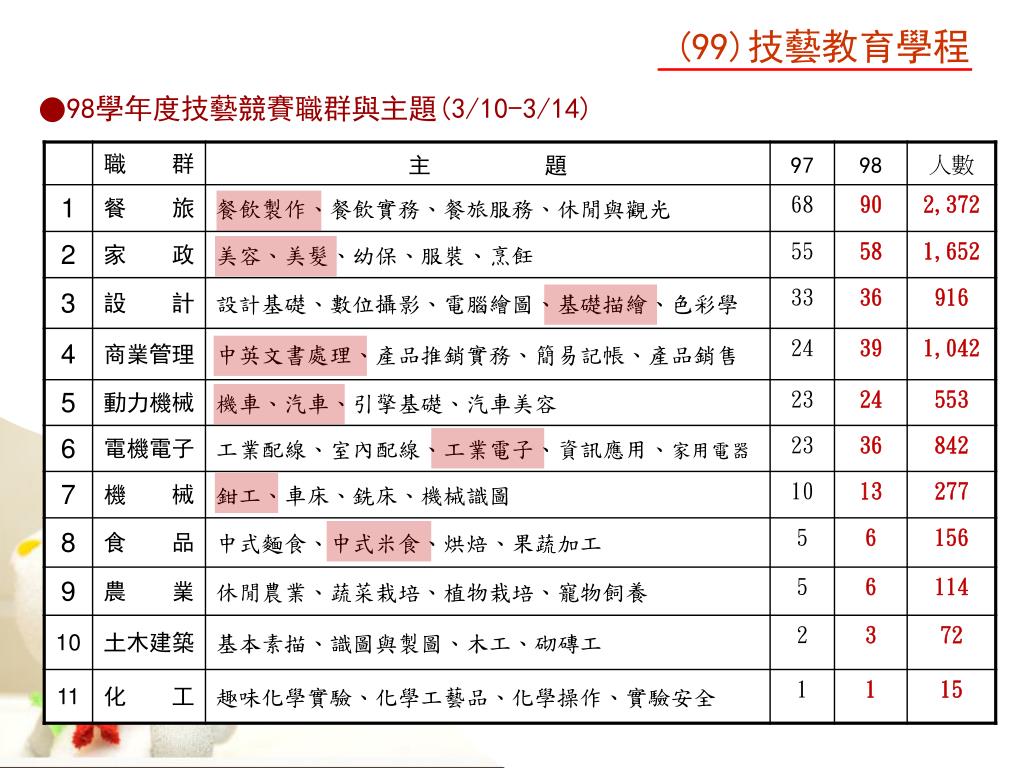 (99)技藝教育學程

●98學年度技藝競賽職群與主題(3/10-3/14)

|  | 職 群 | 主 題 | 97 | 98 | 人數 |
|---|---|---|---|---|---|
| 1 | 餐 旅 | 餐飲製作、餐飲實務、餐旅服務、休閒與觀光 | 68 | 90 | 2,372 |
| 2 | 家 政 | 美容、美髮、幼保、服裝、烹飪 | 55 | 58 | 1,652 |
| 3 | 設 計 | 設計基礎、數位攝影、電腦繪圖、基礎描繪、色彩學 | 33 | 36 | 916 |
| 4 | 商業管理 | 中英文書處理、產品推銷實務、簡易記帳、產品銷售 | 24 | 39 | 1,042 |
| 5 | 動力機械 | 機車、汽車、引擎基礎、汽車美容 | 23 | 24 | 553 |
| 6 | 電機電子 | 工業配線、室內配線、工業電子、資訊應用、家用電器 | 23 | 36 | 842 |
| 7 | 機 械 | 鉗工、車床、銑床、機械識圖 | 10 | 13 | 277 |
| 8 | 食 品 | 中式麵食、中式米食、烘焙、果蔬加工 | 5 | 6 | 156 |
| 9 | 農 業 | 休閒農業、蔬菜栽培、植物栽培、寵物飼養 | 5 | 6 | 114 |
| 10 | 土木建築 | 基本素描、識圖與製圖、木工、砌磚工 | 2 | 3 | 72 |
| 11 | 化 工 | 趣味化學實驗、化學工藝品、化學操作、實驗安全 | 1 | 1 | 15 |